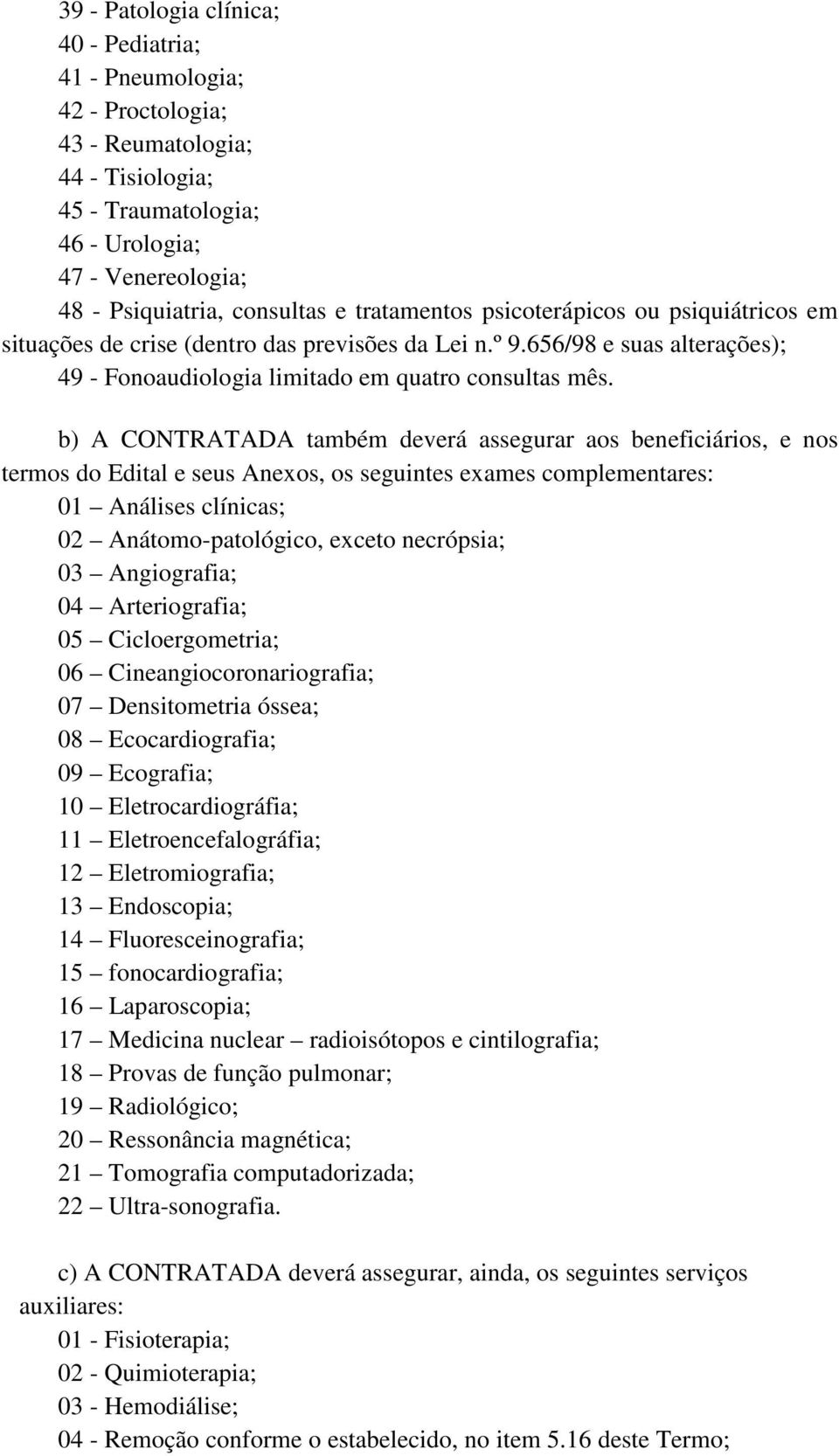 39 - Patologia clínica;
40 - Pediatria;
41 - Pneumologia;
42 - Proctologia;
43 - Reumatologia;
44 - Tisiologia;
45 - Traumatologia;
46 - Urologia;
47 - Venereologia;
48 - Psiquiatria, consultas e tratamentos psicoterápicos ou psiquiátricos em situações de crise (dentro das previsões da Lei n.º 9.656/98 e suas alterações);
49 - Fonoaudiologia limitado em quatro consultas mês.

b) A CONTRATADA também deverá assegurar aos beneficiários, e nos termos do Edital e seus Anexos, os seguintes exames complementares:
01 – Análises clínicas;
02 – Anátomo-patológico, exceto necrópsia;
03 – Angiografia;
04 – Arteriografia;
05 – Cicloergometria;
06 – Cineangiocoronariografia;
07 – Densitometria óssea;
08 – Ecocardiografia;
09 – Ecografia;
10 – Eletrocardiográfia;
11 – Eletroencefalográfia;
12 – Eletromiografia;
13 – Endoscopia;
14 – Fluoresceinografia;
15 – fonocardiografia;
16 – Laparoscopia;
17 – Medicina nuclear – radioisótopos e cintilografia;
18 – Provas de função pulmonar;
19 – Radiológico;
20 – Ressonância magnética;
21 – Tomografia computadorizada;
22 – Ultra-sonografia.

c) A CONTRATADA deverá assegurar, ainda, os seguintes serviços auxiliares:
01 - Fisioterapia;
02 - Quimioterapia;
03 - Hemodiálise;
04 - Remoção conforme o estabelecido, no item 5.16 deste Termo;